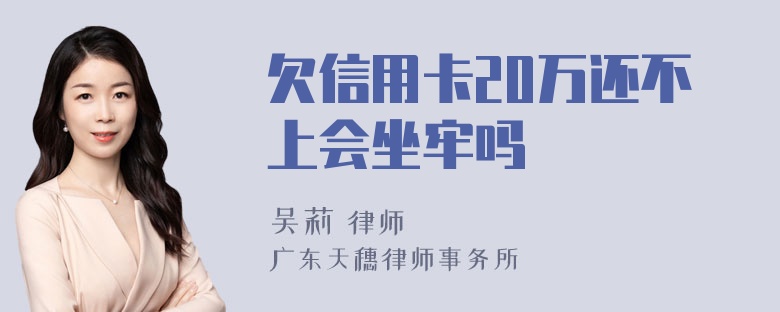 欠信用卡20万还不上会坐牢吗

吴莉 律师
广东天穗律师事务所